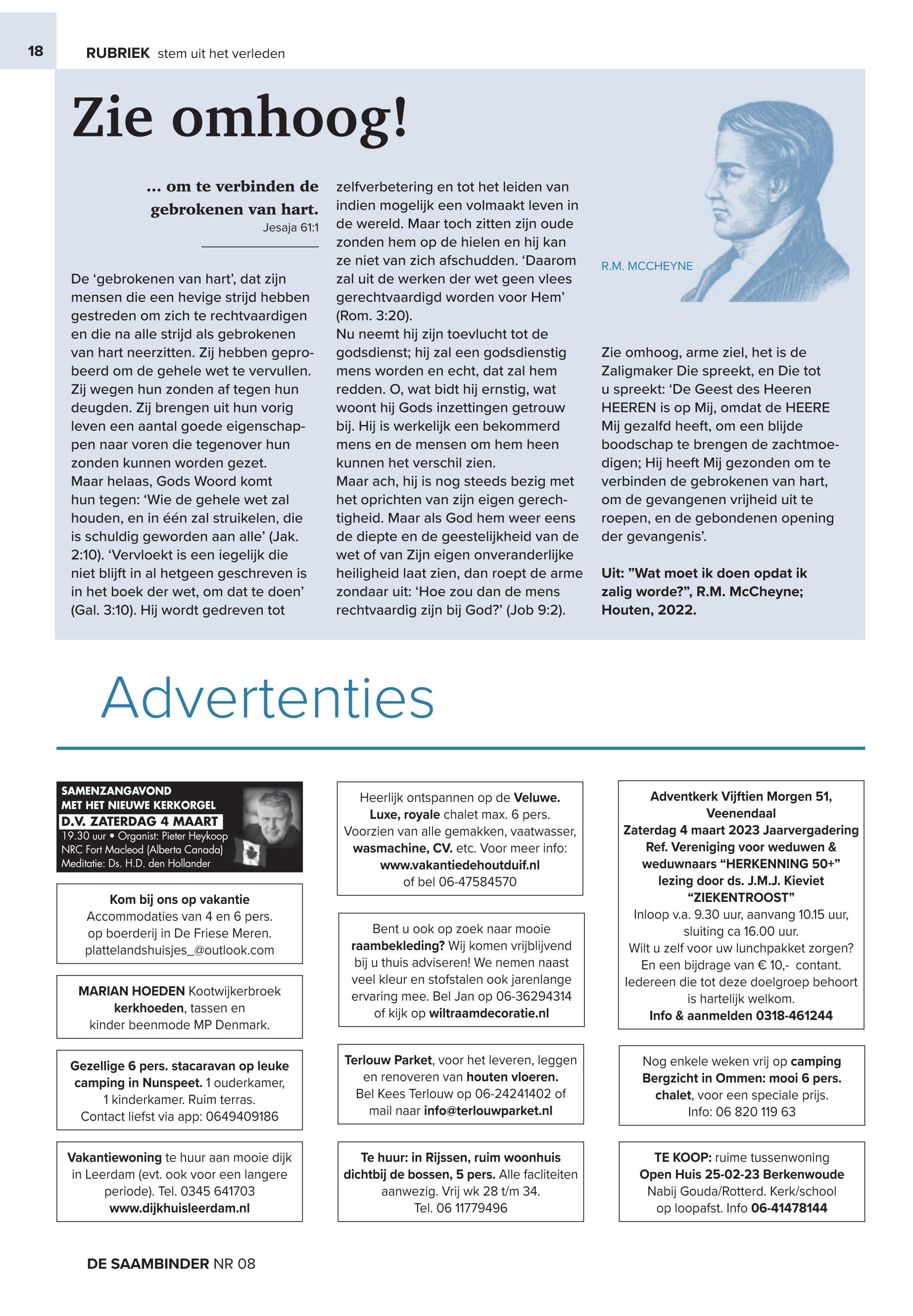 18 RUBRIEK stem uit het verleden

Zie omhoog!

... om te verbinden de gebrokenen van hart.
Jesaja 61:1

De ‘gebrokenen van hart’, dat zijn mensen die een hevige strijd hebben gestreden om zich te rechtvaardigen en die na alle strijd als gebrokenen van hart neerzitten. Zij hebben geprobeerd om de gehele wet te vervullen. Zij wegen hun zonden af tegen hun deugden. Zij brengen uit hun vorig leven een aantal goede eigenschappen naar voren die tegenover hun zonden kunnen worden gezet.
Maar helaas, Gods Woord komt hun tegen: ‘Wie de gehele wet zal houden, en in één zal struikelen, die is schuldig geworden aan alle’ (Jak. 2:10). ‘Vervloekt is een iegelijk die niet blijft in al hetgeen geschreven is in het boek der wet, om dat te doen’ (Gal. 3:10). Hij wordt gedreven tot zelfverbetering en tot het leiden van indien mogelijk een volmaakt leven in de wereld. Maar toch zitten zijn oude zonden hem op de hielen en hij kan ze niet van zich afschudden. ‘Daarom zal uit de werken der wet geen vlees gerechtvaardigd worden voor Hem’ (Rom. 3:20).
Nu neemt hij zijn toevlucht tot de godsdienst; hij zal een godsdienstig mens worden en echt, dat zal hem redden. O, wat bidt hij ernstig, wat woont hij Gods inzettingen getrouw bij. Hij is werkelijk een bekommerd mens en de mensen om hem heen kunnen het verschil zien.
Maar ach, hij is nog steeds bezig met het oprichten van zijn eigen gerechtigheid. Maar als God hem weer eens de diepte en de geestelijkheid van de wet of van Zijn eigen onveranderlijke heiligheid laat zien, dan roept de arme zondaar uit: ‘Hoe zou dan de mens rechtvaardig zijn bij God?’ (Job 9:2).

R.M. MCCHEYNE

Zie omhoog, arme ziel, het is de Zaligmaker Die spreekt, en Die tot u spreekt: ‘De Geest des Heeren HEEREN is op Mij, omdat de HEERE Mij gezalfd heeft, om een blijde boodschap te brengen de zachtmoedigen; Hij heeft Mij gezonden om te verbinden de gebrokenen van hart, om de gevangenen vrijheid uit te roepen, en de gebondenen opening der gevangenis’.

Uit: ”Wat moet ik doen opdat ik zalig worde?”, R.M. McCheyne; Houten, 2022.

Advertenties

SAMENZANGAVOND MET HET NIEUWE KERKORGEL
D.V. ZATERDAG 4 MAART
19.30 uur • Organist: Pieter Heykoop
NRC Fort Macleod (Alberta Canada)
Meditatie: Ds. H.D. den Hollander

Kom bij ons op vakantie
Accommodaties van 4 en 6 pers. op boerderij in De Friese Meren. plattelandshuisjes_@outlook.com

MARIAN HOEDEN Kootwijkerbroek kerkhoeden, tassen en kinder beenmode MP Denmark.

Gezellige 6 pers. stacaravan op leuke camping in Nunspeet. 1 ouderkamer, 1 kinderkamer. Ruim terras. Contact liefst via app: 0649409186

Vakantiewoning te huur aan mooie dijk in Leerdam (evt. ook voor een langere periode). Tel. 0345 641703 www.dijkhuisleerdam.nl

Heerlijk ontspannen op de Veluwe. Luxe, royale chalet max. 6 pers. Voorzien van alle gemakken, vaatwasser, wasmachine, CV. etc. Voor meer info: www.vakantiedehoutduif.nl of bel 06-47584570

Bent u ook op zoek naar mooie raambekleding? Wij komen vrijblijvend bij u thuis adviseren! We nemen naast veel kleur en stofstalen ook jarenlange ervaring mee. Bel Jan op 06-36294314 of kijk op wiltraamdecoratie.nl

Terlouw Parket, voor het leveren, leggen en renoveren van houten vloeren. Bel Kees Terlouw op 06-24241402 of mail naar info@terlouwparket.nl

Te huur: in Rijssen, ruim woonhuis dichtbij de bossen, 5 pers. Alle facliteiten aanwezig. Vrij wk 28 t/m 34. Tel. 06 11779496

Adventkerk Vijftien Morgen 51, Veenendaal
Zaterdag 4 maart 2023 Jaarvergadering Ref. Vereniging voor weduwen & weduwnaars “HERKENNING 50+” lezing door ds. J.M.J. Kieviet “ZIEKENTROOST”
Inloop v.a. 9.30 uur, aanvang 10.15 uur, sluiting ca 16.00 uur.
Wilt u zelf voor uw lunchpakket zorgen? En een bijdrage van € 10,- contant. Iedereen die tot deze doelgroep behoort is hartelijk welkom.
Info & aanmelden 0318-461244

Nog enkele weken vrij op camping Bergzicht in Ommen: mooi 6 pers. chalet, voor een speciale prijs. Info: 06 820 119 63

TE KOOP: ruime tussenwoning Open Huis 25-02-23 Berkenwoude Nabij Gouda/Rotterd. Kerk/school op loopafst. Info 06-41478144

DE SAAMBINDER NR 08